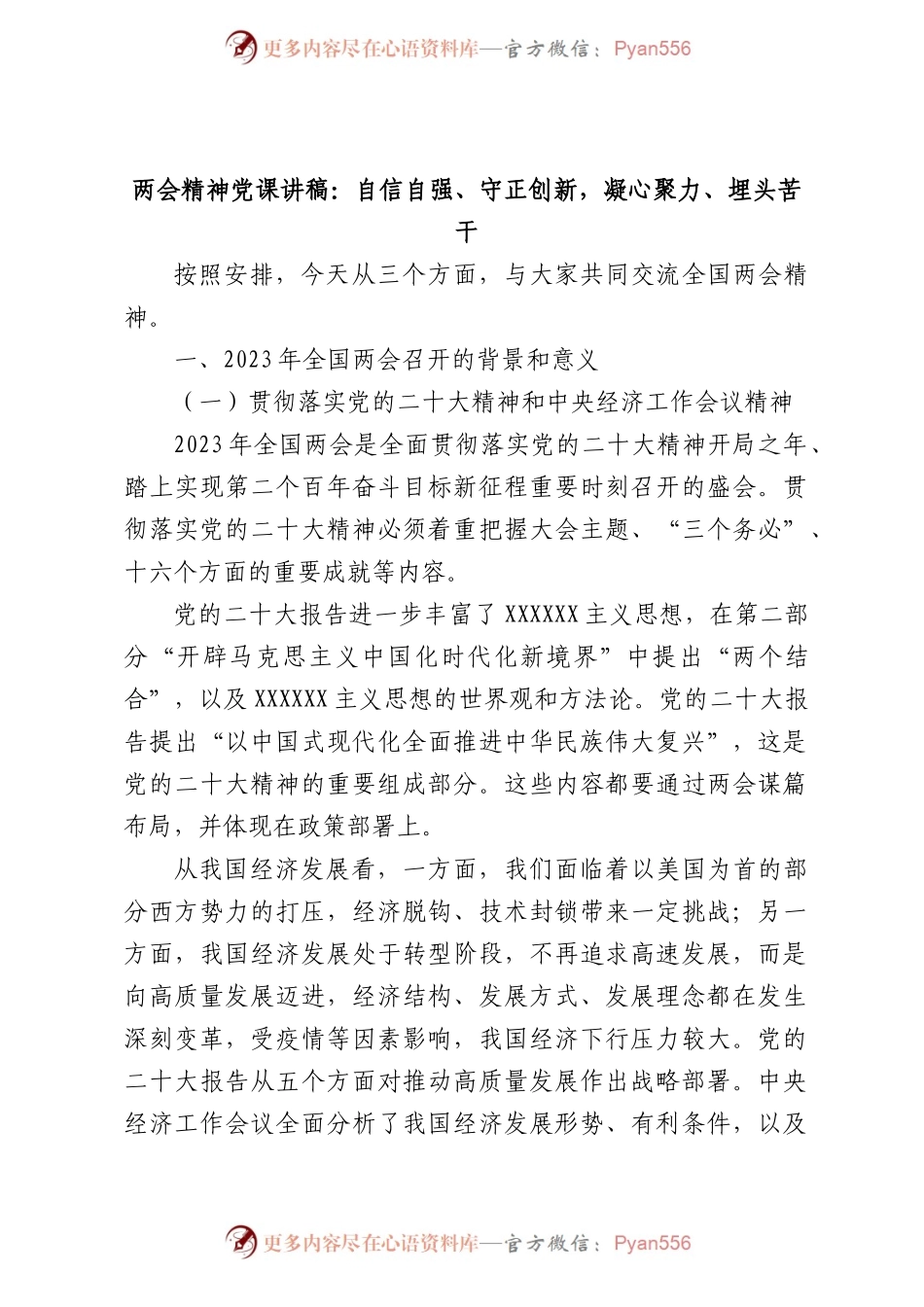 更多内容尽在心语资料库—官方微信：Pyan556

两会精神党课讲稿：自信自强、守正创新，凝心聚力、埋头苦干

按照安排，今天从三个方面，与大家共同交流全国两会精神。

一、2023年全国两会召开的背景和意义

（一）贯彻落实党的二十大精神和中央经济工作会议精神

2023年全国两会是全面贯彻落实党的二十大精神开局之年、踏上实现第二个百年奋斗目标新征程重要时刻召开的盛会。贯彻落实党的二十大精神必须着重把握大会主题、“三个务必”、十六个方面的重要成就等内容。

党的二十大报告进一步丰富了XXXXXX主义思想，在第二部分“开辟马克思主义中国化时代化新境界”中提出“两个结合”，以及XXXXXX主义思想的世界观和方法论。党的二十大报告提出“以中国式现代化全面推进中华民族伟大复兴”，这是党的二十大精神的重要组成部分。这些内容都要通过两会谋篇布局，并体现在政策部署上。

从我国经济发展看，一方面，我们面临着以美国为首的部分西方势力的打压，经济脱钩、技术封锁带来一定挑战；另一方面，我国经济发展处于转型阶段，不再追求高速发展，而是向高质量发展迈进，经济结构、发展方式、发展理念都在发生深刻变革，受疫情等因素影响，我国经济下行压力较大。党的二十大报告从五个方面对推动高质量发展作出战略部署。中央经济工作会议全面分析了我国经济发展形势、有利条件，以及

更多内容尽在心语资料库—官方微信：Pyan556